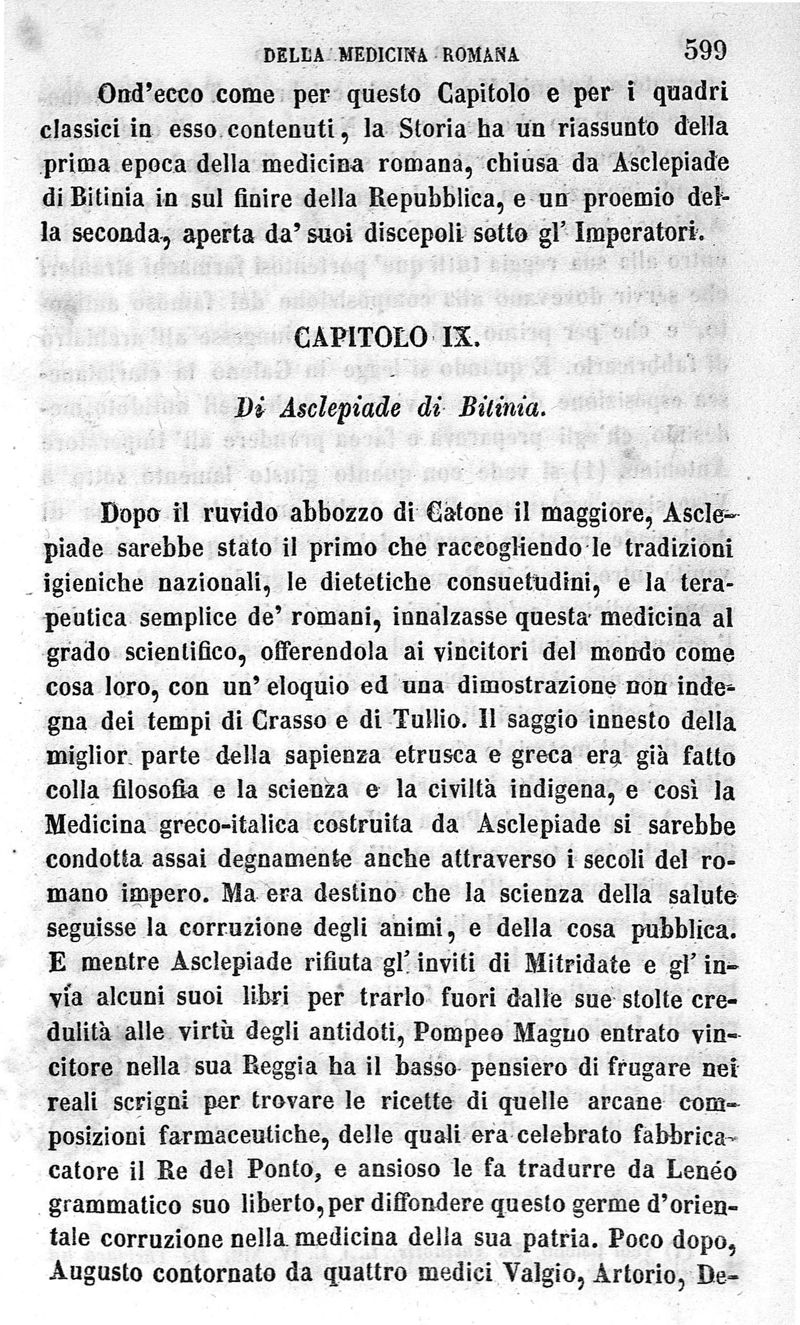 DELLA MEDICINA ROMANA 599

Ond'ecco come per questo Capitolo e per i quadri classici in esso contenuti, la Storia ha un riassunto della prima epoca della medicina romana, chiusa da Asclepiade di Bitinia in sul finire della Repubblica, e un proemio della seconda, aperta da' suoi discepoli sotto gl' Imperatori.

CAPITOLO IX.

Di Asclepiade di Bitinia.

Dopo il ruvido abbozzo di Catone il maggiore, Asclepiade sarebbe stato il primo che raccogliendo le tradizioni igieniche nazionali, le dietetiche consuetudini, e la terapeutica semplice de' romani, innalzasse questa medicina al grado scientifico, offerendola ai vincitori del mondo come cosa loro, con un' eloquio ed una dimostrazione non indegna dei tempi di Crasso e di Tullio. Il saggio innesto della miglior parte della sapienza etrusca e greca era già fatto colla filosofia e la scienza e la civiltà indigena, e così la Medicina greco-italica costruita da Asclepiade si sarebbe condotta assai degnamente anche attraverso i secoli del romano impero. Ma era destino che la scienza della salute seguisse la corruzione degli animi, e della cosa pubblica. E mentre Asclepiade rifiuta gl' inviti di Mitridate e gl' invia alcuni suoi libri per trarlo fuori dalle sue stolte credulità alle virtù degli antidoti, Pompeo Magno entrato vincitore nella sua Reggia ha il basso pensiero di frugare nei reali scrigni per trovare le ricette di quelle arcane composizioni farmaceutiche, delle quali era celebrato fabbricatore il Re del Ponto, e ansioso le fa tradurre da Lenéo grammatico suo liberto, per diffondere questo germe d'orientale corruzione nella medicina della sua patria. Poco dopo, Augusto contornato da quattro medici Valgio, Artorio, De-